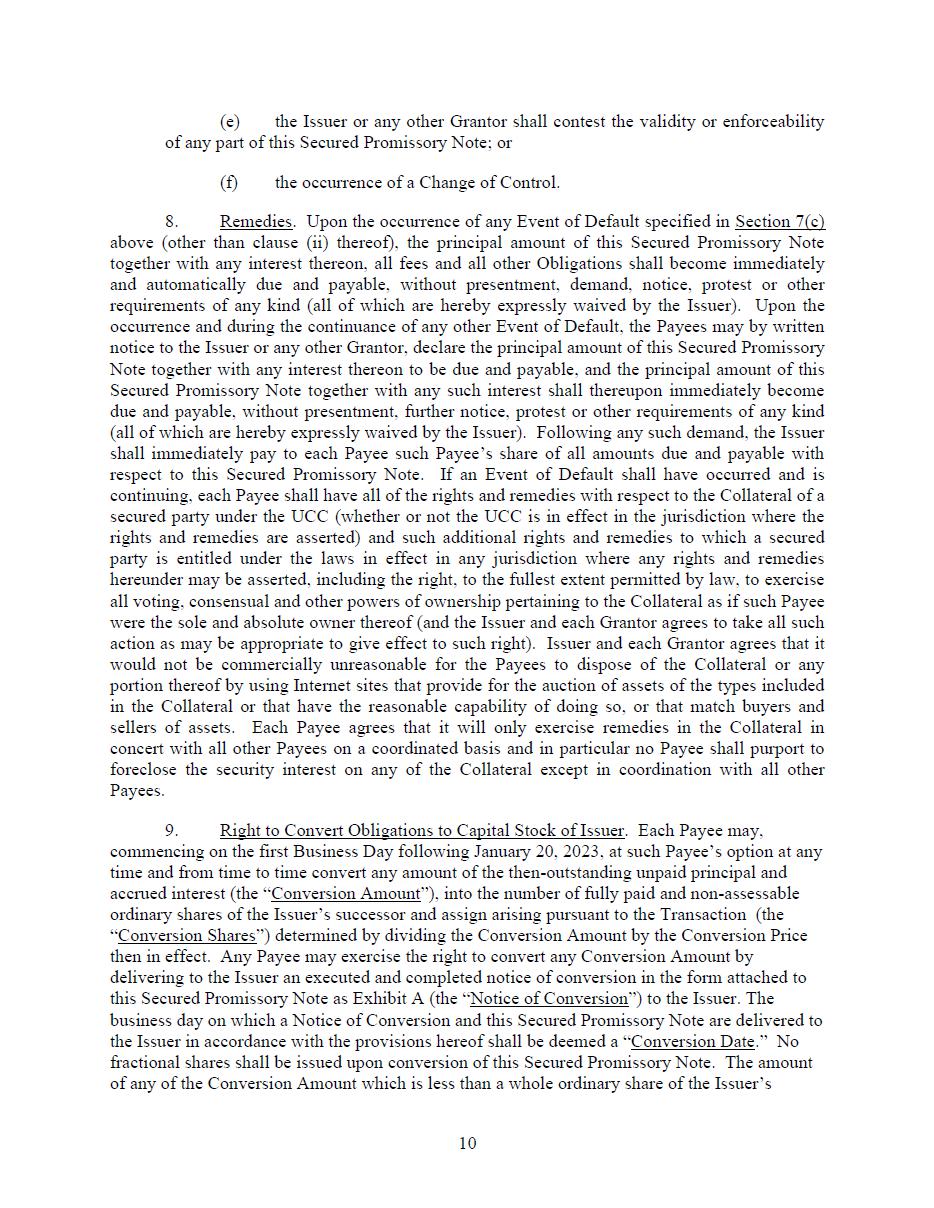 (e) the Issuer or any other Grantor shall contest the validity or enforceability of any part of this Secured Promissory Note; or

(f) the occurrence of a Change of Control.

8. Remedies. Upon the occurrence of any Event of Default specified in Section 7(c) above (other than clause (ii) thereof), the principal amount of this Secured Promissory Note together with any interest thereon, all fees and all other Obligations shall become immediately and automatically due and payable, without presentment, demand, notice, protest or other requirements of any kind (all of which are hereby expressly waived by the Issuer). Upon the occurrence and during the continuance of any other Event of Default, the Payees may by written notice to the Issuer or any other Grantor, declare the principal amount of this Secured Promissory Note together with any interest thereon to be due and payable, and the principal amount of this Secured Promissory Note together with any such interest shall thereupon immediately become due and payable, without presentment, further notice, protest or other requirements of any kind (all of which are hereby expressly waived by the Issuer). Following any such demand, the Issuer shall immediately pay to each Payee such Payee's share of all amounts due and payable with respect to this Secured Promissory Note. If an Event of Default shall have occurred and is continuing, each Payee shall have all of the rights and remedies with respect to the Collateral of a secured party under the UCC (whether or not the UCC is in effect in the jurisdiction where the rights and remedies are asserted) and such additional rights and remedies to which a secured party is entitled under the laws in effect in any jurisdiction where any rights and remedies hereunder may be asserted, including the right, to the fullest extent permitted by law, to exercise all voting, consensual and other powers of ownership pertaining to the Collateral as if such Payee were the sole and absolute owner thereof (and the Issuer and each Grantor agrees to take all such action as may be appropriate to give effect to such right). Issuer and each Grantor agrees that it would not be commercially unreasonable for the Payees to dispose of the Collateral or any portion thereof by using Internet sites that provide for the auction of assets of the types included in the Collateral or that have the reasonable capability of doing so, or that match buyers and sellers of assets. Each Payee agrees that it will only exercise remedies in the Collateral in concert with all other Payees on a coordinated basis and in particular no Payee shall purport to foreclose the security interest on any of the Collateral except in coordination with all other Payees.

9. Right to Convert Obligations to Capital Stock of Issuer. Each Payee may, commencing on the first Business Day following January 20, 2023, at such Payee's option at any time and from time to time convert any amount of the then-outstanding unpaid principal and accrued interest (the "Conversion Amount"), into the number of fully paid and non-assessable ordinary shares of the Issuer's successor and assign arising pursuant to the Transaction (the "Conversion Shares") determined by dividing the Conversion Amount by the Conversion Price then in effect. Any Payee may exercise the right to convert any Conversion Amount by delivering to the Issuer an executed and completed notice of conversion in the form attached to this Secured Promissory Note as Exhibit A (the "Notice of Conversion") to the Issuer. The business day on which a Notice of Conversion and this Secured Promissory Note are delivered to the Issuer in accordance with the provisions hereof shall be deemed a "Conversion Date." No fractional shares shall be issued upon conversion of this Secured Promissory Note. The amount of any of the Conversion Amount which is less than a whole ordinary share of the Issuer's

10